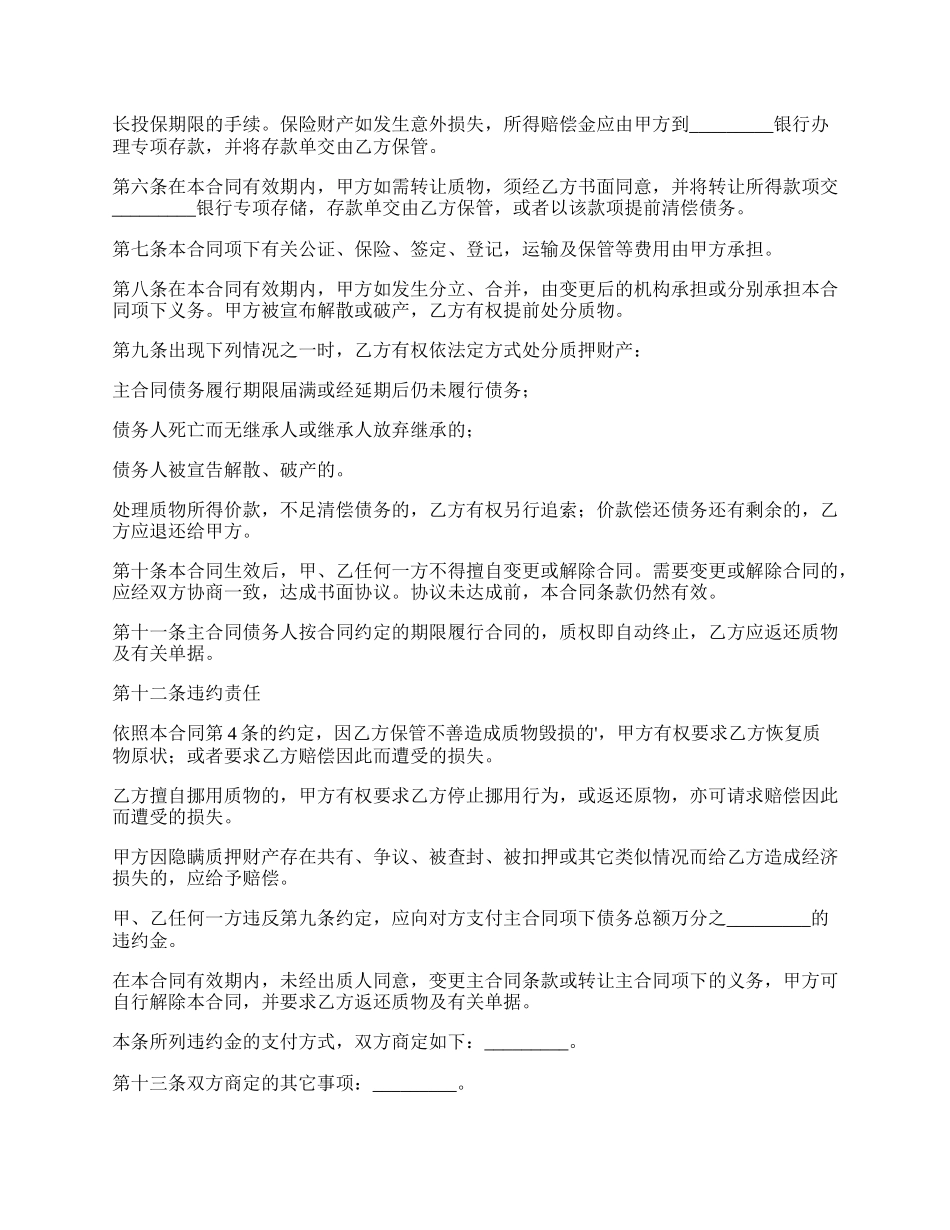 长投保期限的手续。保险财产如发生意外损失，所得赔偿金应由甲方到_________银行办理专项存款，并将存款单交由乙方保管。

第六条在本合同有效期内，甲方如需转让质物，须经乙方书面同意，并将转让所得款项交_________银行专项存储，存款单交由乙方保管，或者以该款项提前清偿债务。

第七条本合同项下有关公证、保险、签定、登记，运输及保管等费用由甲方承担。

第八条在本合同有效期内，甲方如发生分立、合并，由变更后的机构承担或分别承担本合同项下义务。甲方被宣布解散或破产，乙方有权提前处分质物。

第九条出现下列情况之一时，乙方有权依法定方式处分质押财产：

主合同债务履行期限届满或经延期后仍未履行债务；

债务人死亡而无继承人或继承人放弃继承的；

债务人被宣告解散、破产的。

处理质物所得价款，不足清偿债务的，乙方有权另行追索；价款偿还债务还有剩余的，乙方应退还给甲方。

第十条本合同生效后，甲、乙任何一方不得擅自变更或解除合同。需要变更或解除合同的，应经双方协商一致，达成书面协议。协议未达成前，本合同条款仍然有效。

第十一条主合同债务人按合同约定的期限履行合同的，质权即自动终止，乙方应返还质物及有关单据。

第十二条违约责任

依照本合同第4条的约定，因乙方保管不善造成质物毁损的'，甲方有权要求乙方恢复质物原状；或者要求乙方赔偿因此而遭受的损失。

乙方擅自挪用质物的，甲方有权要求乙方停止挪用行为，或返还原物，亦可请求赔偿因此而遭受的损失。

甲方因隐瞒质押财产存在共有、争议、被查封、被扣押或其它类似情况而给乙方造成经济损失的，应给予赔偿。

甲、乙任何一方违反第九条约定，应向对方支付主合同项下债务总额万分之_________的违约金。

在本合同有效期内，未经出质人同意，变更主合同条款或转让主合同项下的义务，甲方可自行解除本合同，并要求乙方返还质物及有关单据。

本条所列违约金的支付方式，双方商定如下：_________。

第十三条双方商定的其它事项：_________。